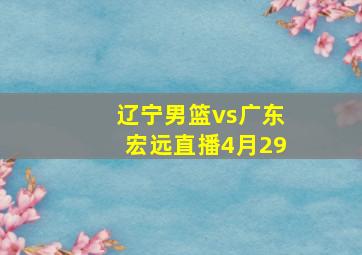 辽宁男篮vs广东宏远直播4月29